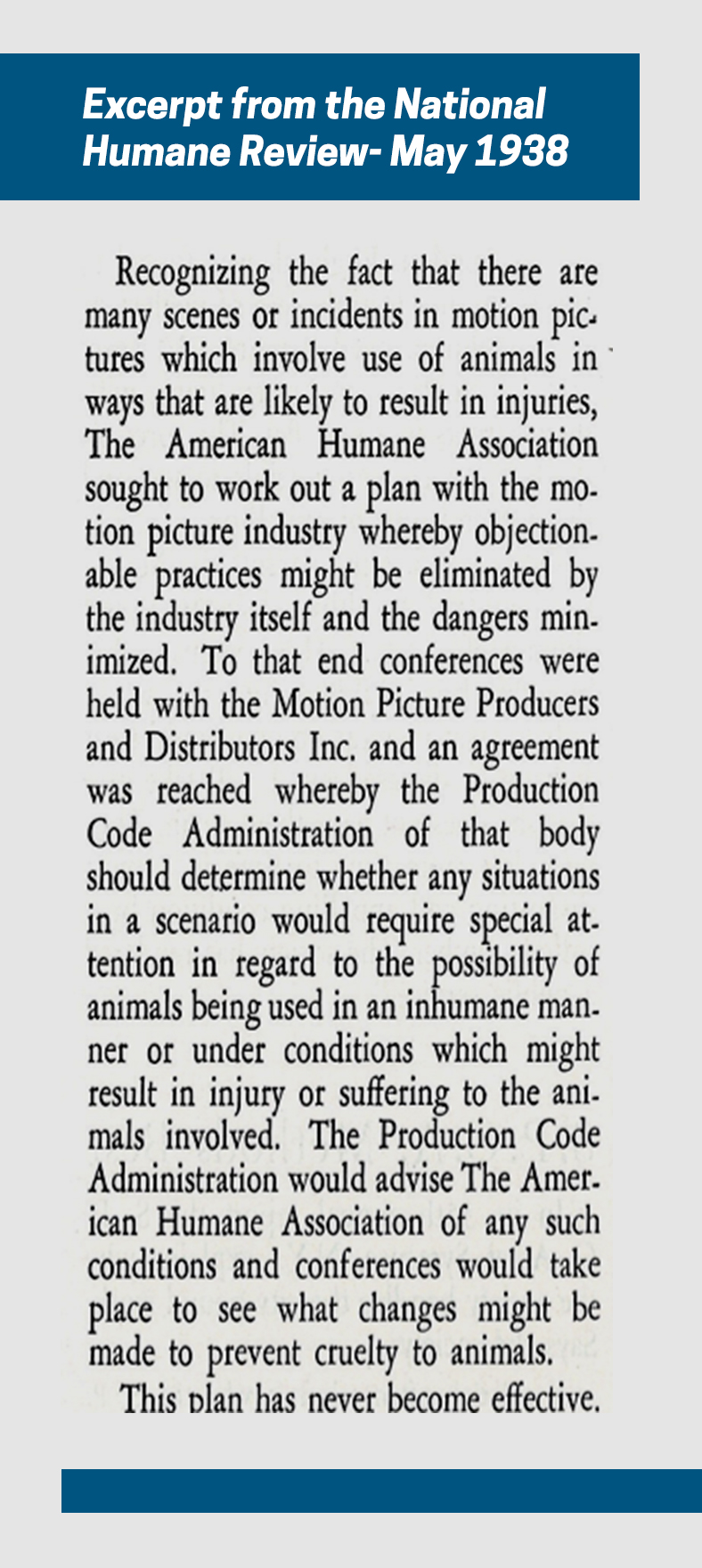 Excerpt from the National Humane Review- May 1938

Recognizing the fact that there are many scenes or incidents in motion pictures which involve use of animals in ways that are likely to result in injuries, The American Humane Association sought to work out a plan with the motion picture industry whereby objectionable practices might be eliminated by the industry itself and the dangers minimized. To that end conferences were held with the Motion Picture Producers and Distributors Inc. and an agreement was reached whereby the Production Code Administration of that body should determine whether any situations in a scenario would require special attention in regard to the possibility of animals being used in an inhumane manner or under conditions which might result in injury or suffering to the animals involved. The Production Code Administration would advise The American Humane Association of any such conditions and conferences would take place to see what changes might be made to prevent cruelty to animals.

This plan has never become effective.